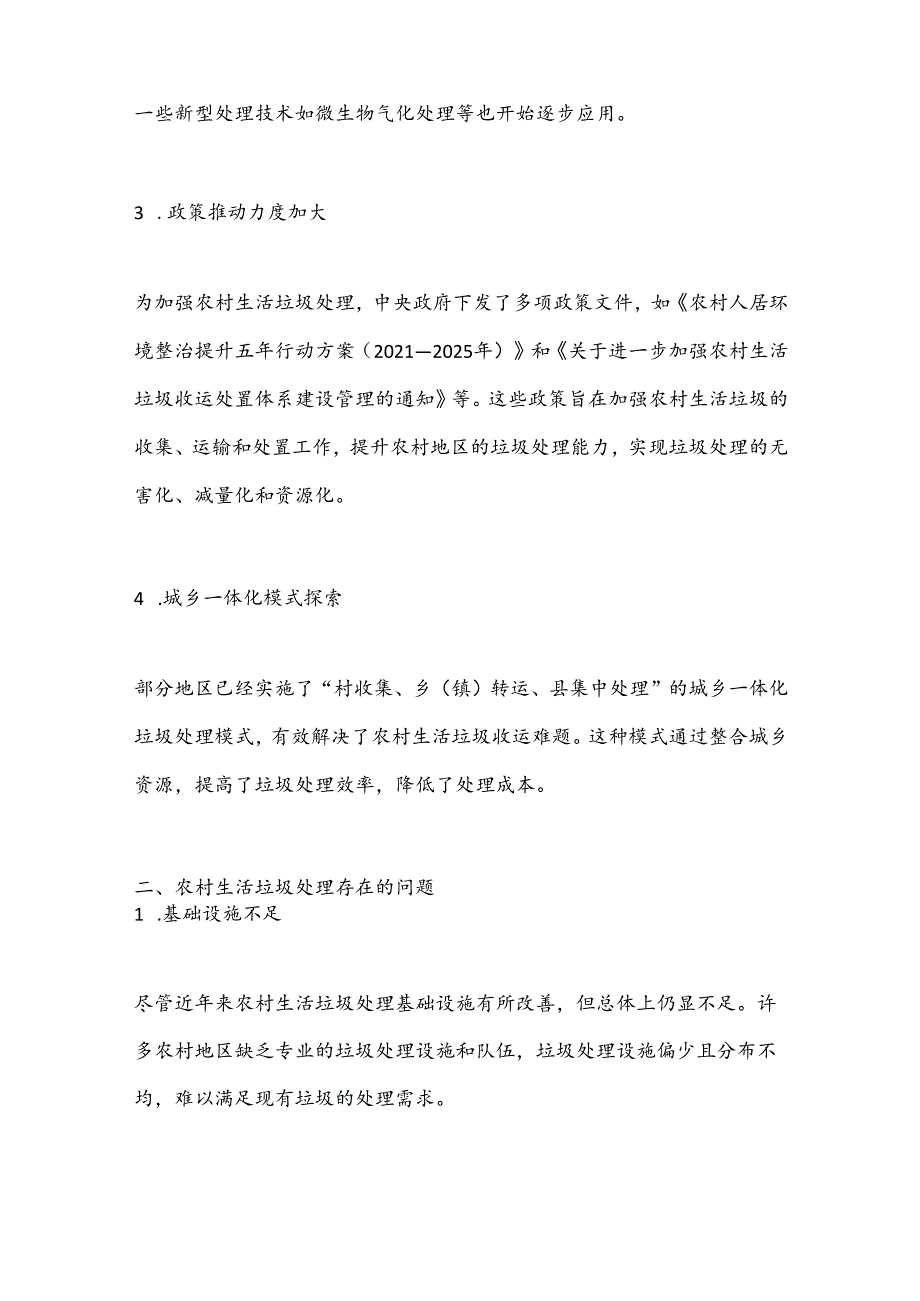 一些新型处理技术如微生物气化处理等也开始逐步应用。

3 .政策推动力度加大

为加强农村生活垃圾处理，中央政府下发了多项政策文件，如《农村人居环境整治提升五年行动方案（2021—2025年）》和《关于进一步加强农村生活垃圾收运处置体系建设管理的通知》等。这些政策旨在加强农村生活垃圾的收集、运输和处置工作，提升农村地区的垃圾处理能力，实现垃圾处理的无害化、减量化和资源化。

4 .城乡一体化模式探索

部分地区已经实施了“村收集、乡（镇）转运、县集中处理”的城乡一体化垃圾处理模式，有效解决了农村生活垃圾收运难题。这种模式通过整合城乡资源，提高了垃圾处理效率，降低了处理成本。

二、农村生活垃圾处理存在的问题
1 .基础设施不足

尽管近年来农村生活垃圾处理基础设施有所改善，但总体上仍显不足。许多农村地区缺乏专业的垃圾处理设施和队伍，垃圾处理设施偏少且分布不均，难以满足现有垃圾的处理需求。